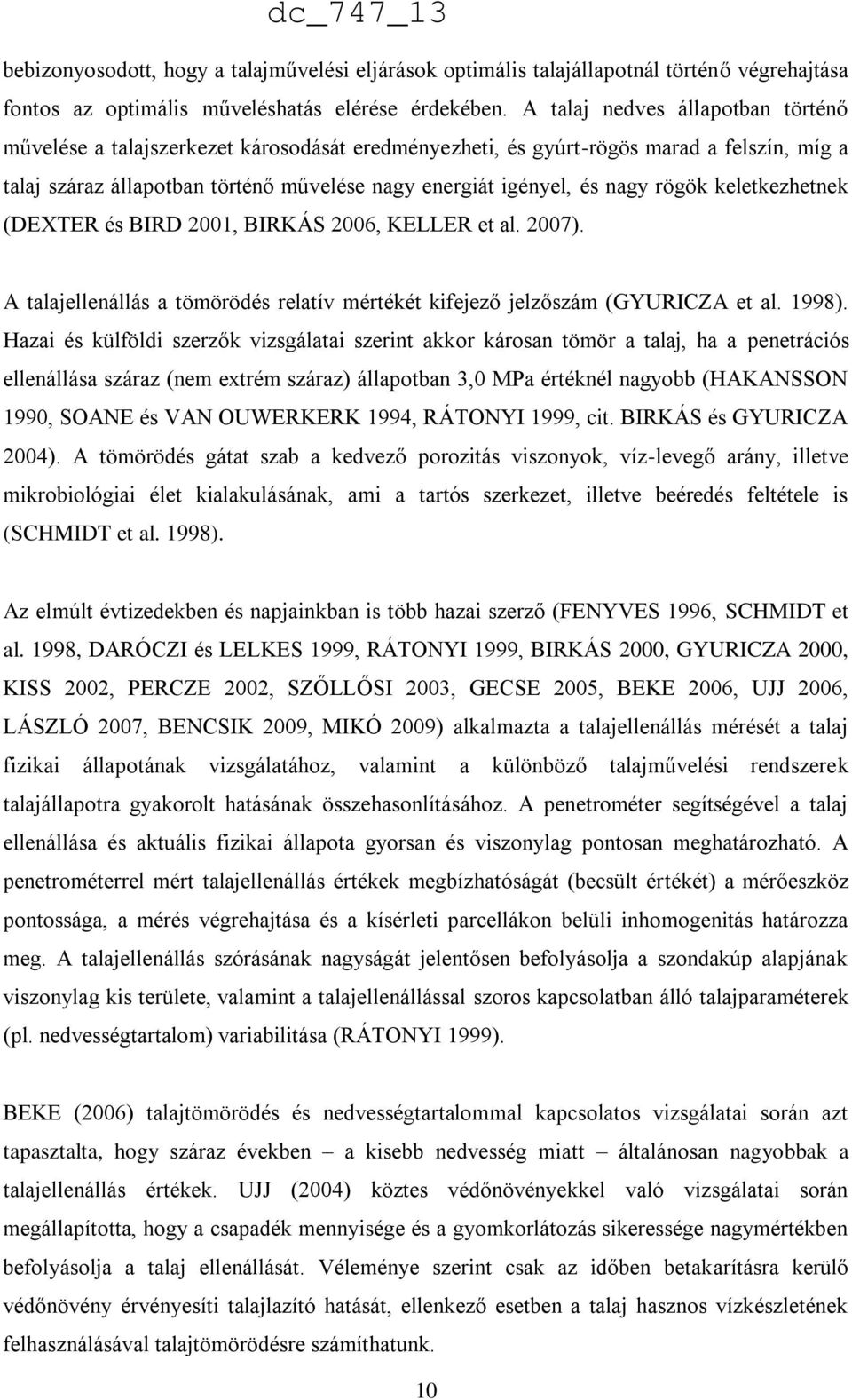 dc_747_13

bebizonyosodott, hogy a talajművelési eljárások optimális talajállapotnál történő végrehajtása fontos az optimális műveléshatás elérése érdekében. A talaj nedves állapotban történő művelése a talajszerkezet károsodását eredményezheti, és gyúrt-rögös marad a felszín, míg a talaj száraz állapotban történő művelése nagy energiát igényel, és nagy rögök keletkezhetnek (DEXTER és BIRD 2001, BIRKÁS 2006, KELLER et al. 2007).

A talajellenállás a tömörödés relatív mértékét kifejező jelzőszám (GYURICZA et al. 1998). Hazai és külföldi szerzők vizsgálatai szerint akkor károsan tömör a talaj, ha a penetrációs ellenállása száraz (nem extrém száraz) állapotban 3,0 MPa értéknél nagyobb (HAKANSSON 1990, SOANE és VAN OUWERKERK 1994, RÁTONYI 1999, cit. BIRKÁS és GYURICZA 2004). A tömörödés gátat szab a kedvező porozitás viszonyok, víz-levegő arány, illetve mikrobiológiai élet kialakulásának, ami a tartós szerkezet, illetve beéredés feltétele is (SCHMIDT et al. 1998).

Az elmúlt évtizedekben és napjainkban is több hazai szerző (FENYVES 1996, SCHMIDT et al. 1998, DARÓCZI és LELKES 1999, RÁTONYI 1999, BIRKÁS 2000, GYURICZA 2000, KISS 2002, PERCZE 2002, SZŐLLŐSI 2003, GECSE 2005, BEKE 2006, UJJ 2006, LÁSZLÓ 2007, BENCSIK 2009, MIKÓ 2009) alkalmazta a talajellenállás mérését a talaj fizikai állapotának vizsgálatához, valamint a különböző talajművelési rendszerek talajállapotra gyakorolt hatásának összehasonlításához. A penetrométer segítségével a talaj ellenállása és aktuális fizikai állapota gyorsan és viszonylag pontosan meghatározható. A penetrométerrel mért talajellenállás értékek megbízhatóságát (becsült értékét) a mérőeszköz pontossága, a mérés végrehajtása és a kísérleti parcellákon belüli inhomogenitás határozza meg. A talajellenállás szórásának nagyságát jelentősen befolyásolja a szondakúp alapjának viszonylag kis területe, valamint a talajellenállással szoros kapcsolatban álló talajparaméterek (pl. nedvességtartalom) variabilitása (RÁTONYI 1999).

BEKE (2006) talajtömörödés és nedvességtartalommal kapcsolatos vizsgálatai során azt tapasztalta, hogy száraz években – a kisebb nedvesség miatt – általánosan nagyobbak a talajellenállás értékek. UJJ (2004) köztes védőnövényekkel való vizsgálatai során megállapította, hogy a csapadék mennyisége és a gyomkorlátozás sikeressége nagymértékben befolyásolja a talaj ellenállását. Véleménye szerint csak az időben betakarításra kerülő védőnövény érvényesíti talajlazító hatását, ellenkező esetben a talaj hasznos vízkészletének felhasználásával talajtömörödésre számíthatunk.

10